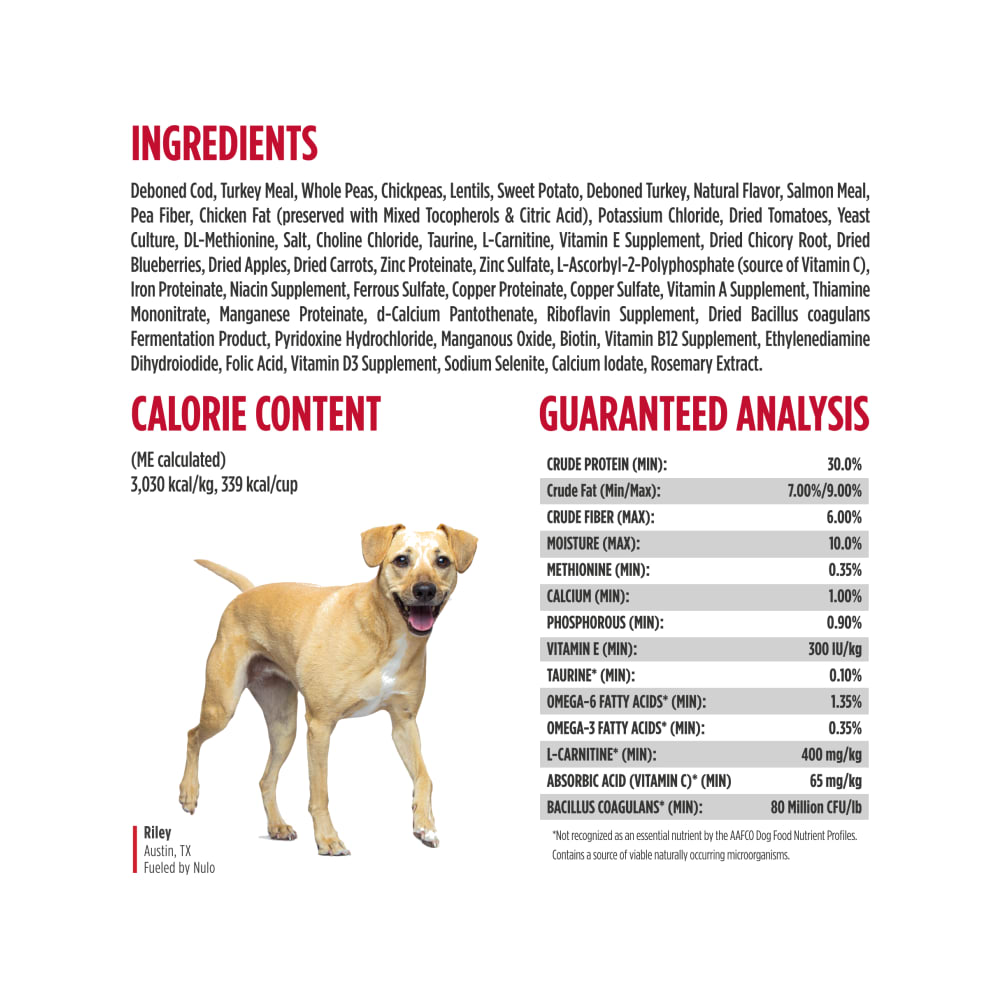 INGREDIENTS

Deboned Cod, Turkey Meal, Whole Peas, Chickpeas, Lentils, Sweet Potato, Deboned Turkey, Natural Flavor, Salmon Meal, Pea Fiber, Chicken Fat (preserved with Mixed Tocopherols & Citric Acid), Potassium Chloride, Dried Tomatoes, Yeast Culture, DL-Methionine, Salt, Choline Chloride, Taurine, L-Carnitine, Vitamin E Supplement, Dried Chicory Root, Dried Blueberries, Dried Apples, Dried Carrots, Zinc Proteinate, Zinc Sulfate, L-Ascorbyl-2-Polyphosphate (source of Vitamin C), Iron Proteinate, Niacin Supplement, Ferrous Sulfate, Copper Proteinate, Copper Sulfate, Vitamin A Supplement, Thiamine Mononitrate, Manganese Proteinate, d-Calcium Pantothenate, Riboflavin Supplement, Dried Bacillus coagulans Fermentation Product, Pyridoxine Hydrochloride, Manganous Oxide, Biotin, Vitamin B12 Supplement, Ethylenediamine Dihydroiodide, Folic Acid, Vitamin D3 Supplement, Sodium Selenite, Calcium Iodate, Rosemary Extract.

CALORIE CONTENT

(ME calculated)
3,030 kcal/kg, 339 kcal/cup

Riley
Austin, TX
Fueled by Nulo

GUARANTEED ANALYSIS

| CRUDE PROTEIN (MIN): | 30.0% |
|---|---|
| Crude Fat (Min/Max): | 7.00%/9.00% |
| CRUDE FIBER (MAX): | 6.00% |
| MOISTURE (MAX): | 10.0% |
| METHIONINE (MIN): | 0.35% |
| CALCIUM (MIN): | 1.00% |
| PHOSPHOROUS (MIN): | 0.90% |
| VITAMIN E (MIN): | 300 IU/kg |
| TAURINE* (MIN): | 0.10% |
| OMEGA-6 FATTY ACIDS* (MIN): | 1.35% |
| OMEGA-3 FATTY ACIDS* (MIN): | 0.35% |
| L-CARNITINE* (MIN): | 400 mg/kg |
| ABSORBIC ACID (VITAMIN C)* (MIN) | 65 mg/kg |
| BACILLUS COAGULANS* (MIN): | 80 Million CFU/lb |

*Not recognized as an essential nutrient by the AAFCO Dog Food Nutrient Profiles.
Contains a source of viable naturally occurring microorganisms.